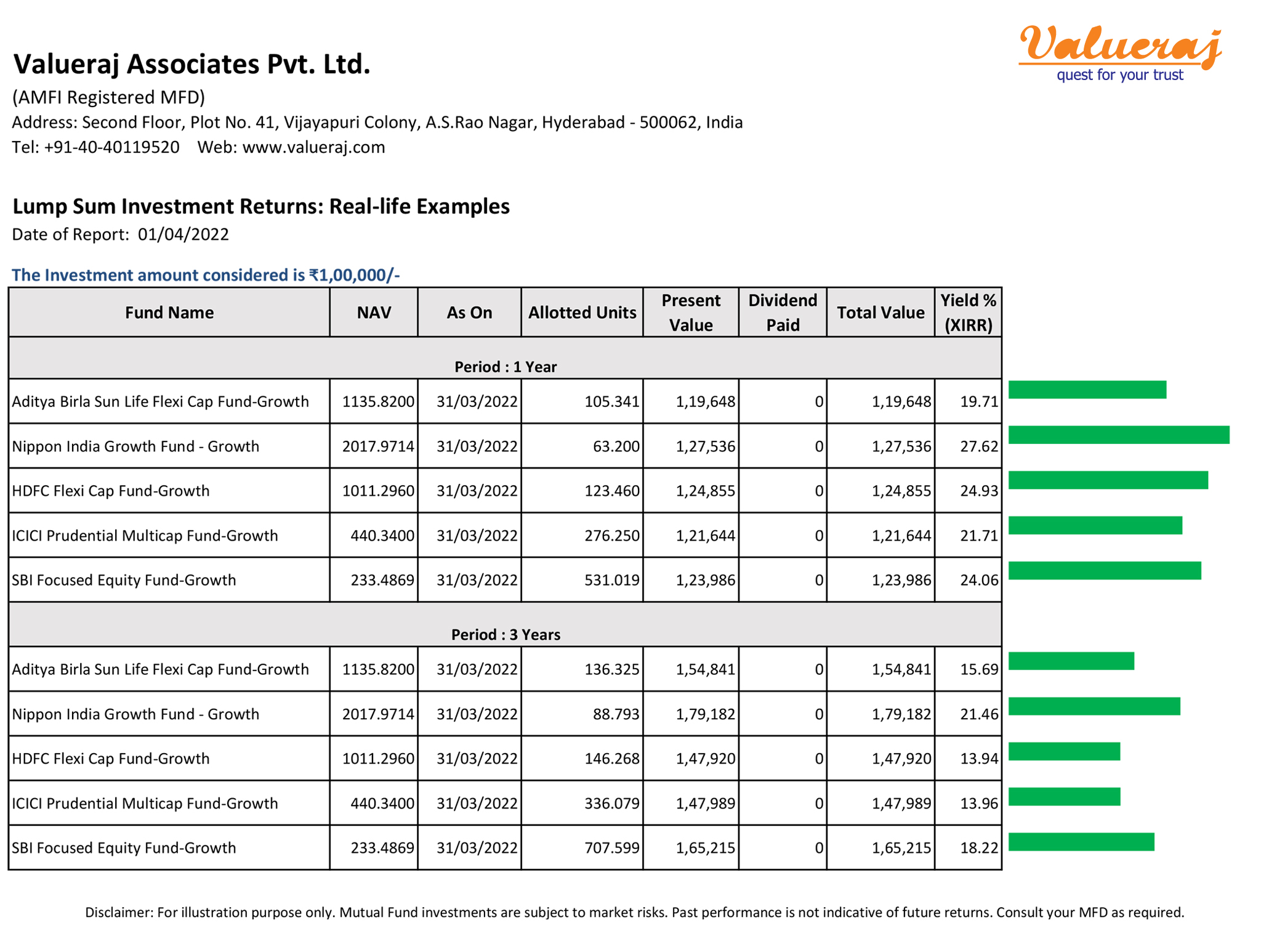 Valueraj
quest for your trust

Valueraj Associates Pvt. Ltd.
(AMFI Registered MFD)
Address: Second Floor, Plot No. 41, Vijayapuri Colony, A.S.Rao Nagar, Hyderabad - 500062, India
Tel: +91-40-40119520 Web: www.valueraj.com

Lump Sum Investment Returns: Real-life Examples
Date of Report: 01/04/2022

The Investment amount considered is ₹1,00,000/-

| Fund Name | NAV | As On | Allotted Units | Present Value | Dividend Paid | Total Value | Yield % (XIRR) |
|---|---|---|---|---|---|---|---|
| Period : 1 Year | | | | | | | |
| Aditya Birla Sun Life Flexi Cap Fund-Growth | 1135.8200 | 31/03/2022 | 105.341 | 1,19,648 | 0 | 1,19,648 | 19.71 |
| Nippon India Growth Fund - Growth | 2017.9714 | 31/03/2022 | 63.200 | 1,27,536 | 0 | 1,27,536 | 27.62 |
| HDFC Flexi Cap Fund-Growth | 1011.2960 | 31/03/2022 | 123.460 | 1,24,855 | 0 | 1,24,855 | 24.93 |
| ICICI Prudential Multicap Fund-Growth | 440.3400 | 31/03/2022 | 276.250 | 1,21,644 | 0 | 1,21,644 | 21.71 |
| SBI Focused Equity Fund-Growth | 233.4869 | 31/03/2022 | 531.019 | 1,23,986 | 0 | 1,23,986 | 24.06 |
| Period : 3 Years | | | | | | | |
| Aditya Birla Sun Life Flexi Cap Fund-Growth | 1135.8200 | 31/03/2022 | 136.325 | 1,54,841 | 0 | 1,54,841 | 15.69 |
| Nippon India Growth Fund - Growth | 2017.9714 | 31/03/2022 | 88.793 | 1,79,182 | 0 | 1,79,182 | 21.46 |
| HDFC Flexi Cap Fund-Growth | 1011.2960 | 31/03/2022 | 146.268 | 1,47,920 | 0 | 1,47,920 | 13.94 |
| ICICI Prudential Multicap Fund-Growth | 440.3400 | 31/03/2022 | 336.079 | 1,47,989 | 0 | 1,47,989 | 13.96 |
| SBI Focused Equity Fund-Growth | 233.4869 | 31/03/2022 | 707.599 | 1,65,215 | 0 | 1,65,215 | 18.22 |

Disclaimer: For illustration purpose only. Mutual Fund investments are subject to market risks. Past performance is not indicative of future returns. Consult your MFD as required.